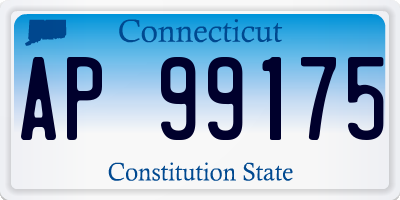 Connecticut

AP 99175

Constitution State